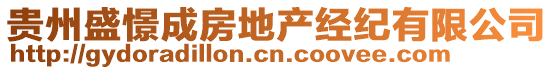 贵州盛憬成房地产经纪有限公司
http://gydoradillon.cn.coovee.com